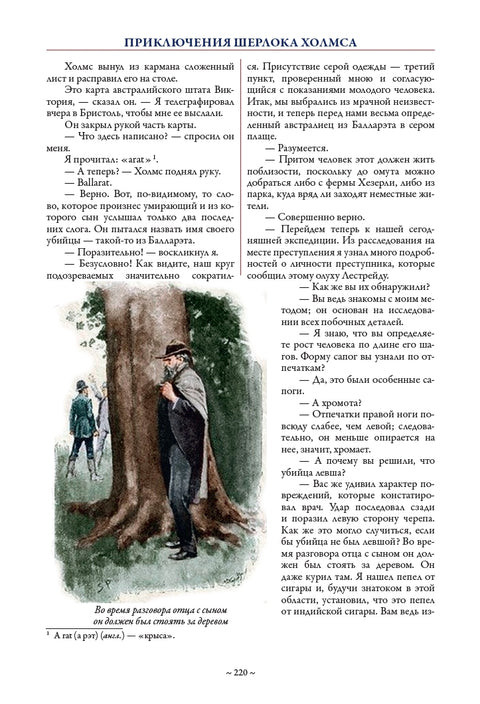 ПРИКЛЮЧЕНИЯ ШЕРЛОКА ХОЛМСА

Холмс вынул из кармана сложенный лист и расправил его на столе.

Это карта австралийского штата Виктория, — сказал он. — Я телеграфировал вчера в Бристоль, чтобы мне ее выслали.

Он закрыл рукой часть карты.

— Что здесь написано? — спросил он меня.

Я прочитал: «arat»$^1$.

— А теперь? — Холмс поднял руку.

— Ballarat.

— Верно. Вот, по-видимому, то слово, которое произнес умирающий и из которого сын услышал только два последних слога. Он пытался назвать имя своего убийцы — такой-то из Балларэта.

— Поразительно! — воскликнул я.

— Безусловно! Как видите, наш круг подозреваемых значительно сократился. Присутствие серой одежды — третий пункт, проверенный мною и согласующийся с показаниями молодого человека. Итак, мы выбрались из мрачной неизвестности, и теперь перед нами весьма определенный австралиец из Балларэта в сером плаще.

— Разумеется.

— Притом человек этот должен жить поблизости, поскольку до омута можно добраться либо с фермы Хезерли, либо из парка, куда вряд ли заходят неместные жители.

— Совершенно верно.

— Перейдем теперь к нашей сегодняшней экспедиции. Из расследования на месте преступления я узнал много подробностей о личности преступника, которые сообщил этому олуху Лестрейду.

— Как же вы их обнаружили?

— Вы ведь знакомы с моим методом; он основан на исследовании всех побочных деталей.

— Я знаю, что вы определяете рост человека по длине его шагов. Форму сапог вы узнали по отпечаткам?

— Да, это были особенные сапоги.

— А хромота?

— Отпечатки правой ноги повсюду слабее, чем левой; следовательно, он меньше опирается на нее, значит, хромает.

— А почему вы решили, что убийца левша?

— Вас же удивил характер повреждений, которые констатировал врач. Удар последовал сзади и поразил левую сторону черепа. Как же это могло случиться, если бы убийца не был левшой? Во время разговора отца с сыном он должен был стоять за деревом. Он даже курил там. Я нашел пепел от сигары и, будучи знатоком в этой области, установил, что это пепел от индийской сигары. Вам ведь из-

Во время разговора отца с сыном он должен был стоять за деревом

$^1$ A rat (а рэт) (англ.) — «крыса».

~ 220 ~